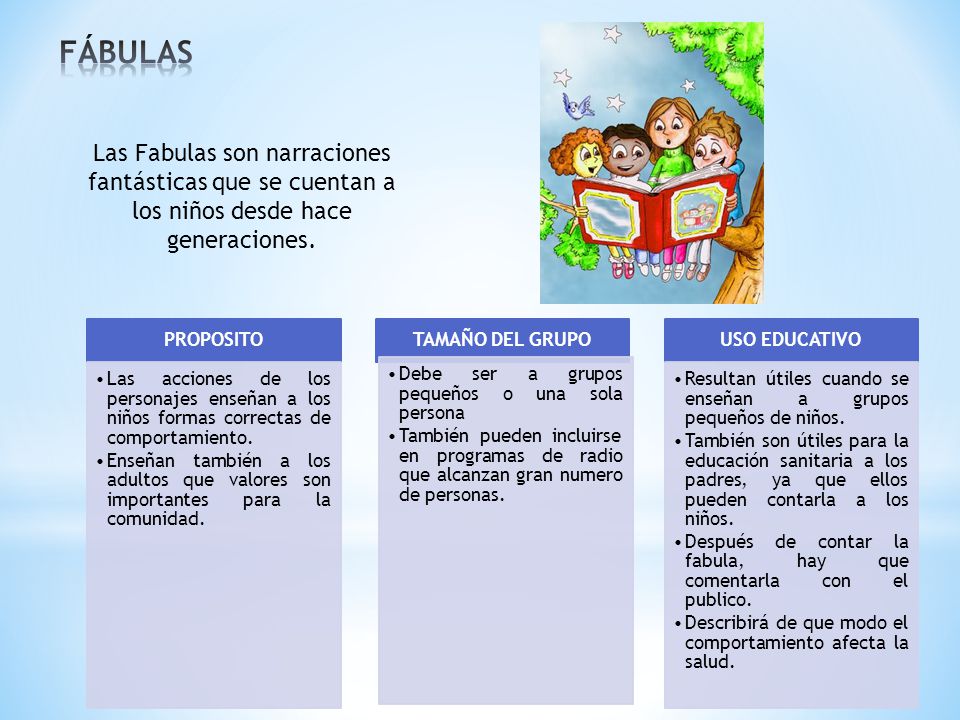 FÁBULAS

Las Fabulas son narraciones fantásticas que se cuentan a los niños desde hace generaciones.

PROPOSITO

• Las acciones de los personajes enseñan a los niños formas correctas de comportamiento.
• Enseñan también a los adultos que valores son importantes para la comunidad.

TAMAÑO DEL GRUPO

• Debe ser a grupos pequeños o una sola persona
• También pueden incluirse en programas de radio que alcanzan gran numero de personas.

USO EDUCATIVO

• Resultan útiles cuando se enseñan a grupos pequeños de niños.
• También son útiles para la educación sanitaria a los padres, ya que ellos pueden contarla a los niños.
• Después de contar la fabula, hay que comentarla con el publico.
• Describirá de que modo el comportamiento afecta la salud.